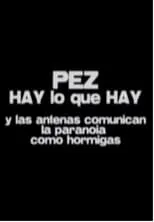 PEZ
HAY lo que HAY

y las antenas comunican
la paranoia
como hormigas